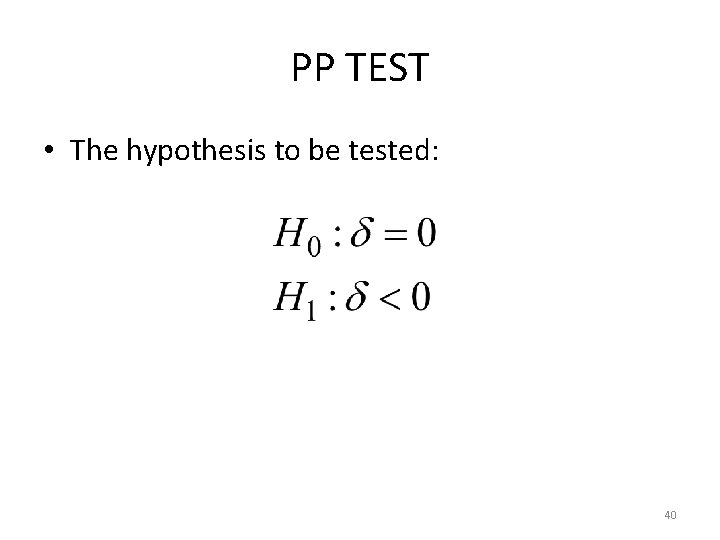 PP TEST

• The hypothesis to be tested:

$H_0 : \delta = 0$

$H_1 : \delta < 0$

40